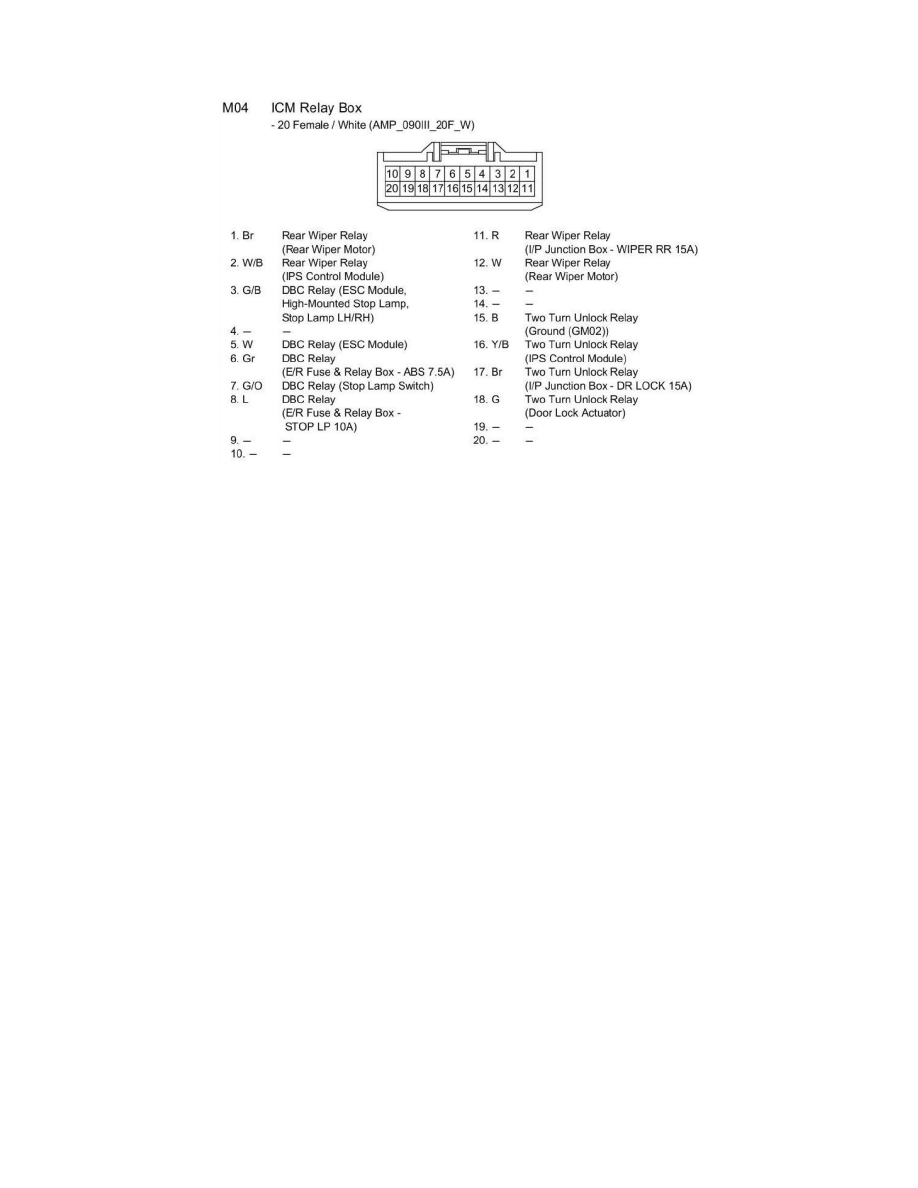 M04 ICM Relay Box
- 20 Female / White (AMP_090III_20F_W)

| 10 | 9 | 8 | 7 | 6 | 5 | 4 | 3 | 2 | 1 |
|---|---|---|---|---|---|---|---|---|---|
| 20 | 19 | 18 | 17 | 16 | 15 | 14 | 13 | 12 | 11 |

1. Br Rear Wiper Relay (Rear Wiper Motor)
2. W/B Rear Wiper Relay (IPS Control Module)
3. G/B DBC Relay (ESC Module, High-Mounted Stop Lamp, Stop Lamp LH/RH)
4. – –
5. W DBC Relay (ESC Module)
6. Gr DBC Relay (E/R Fuse & Relay Box - ABS 7.5A)
7. G/O DBC Relay (Stop Lamp Switch)
8. L DBC Relay (E/R Fuse & Relay Box - STOP LP 10A)
9. – –
10. – –

11. R Rear Wiper Relay (I/P Junction Box - WIPER RR 15A)
12. W Rear Wiper Relay (Rear Wiper Motor)
13. – –
14. – –
15. B Two Turn Unlock Relay (Ground (GM02))
16. Y/B Two Turn Unlock Relay (IPS Control Module)
17. Br Two Turn Unlock Relay (I/P Junction Box - DR LOCK 15A)
18. G Two Turn Unlock Relay (Door Lock Actuator)
19. – –
20. – –